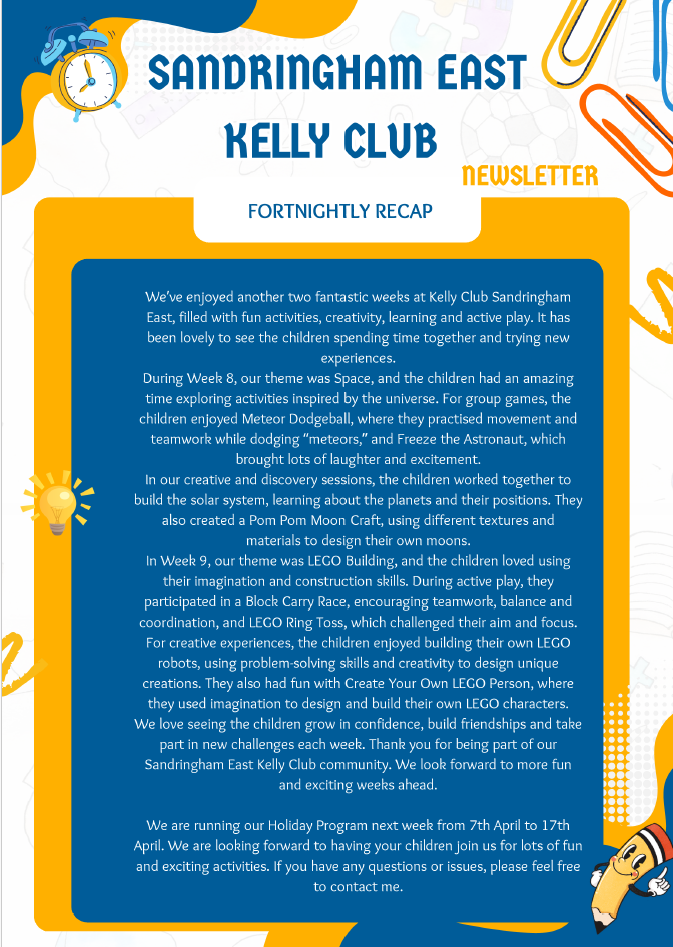 SANDRINGHAM EAST KELLY CLUB

NEWSLETTER

FORTNIGHTLY RECAP

We've enjoyed another two fantastic weeks at Kelly Club Sandringham East, filled with fun activities, creativity, learning and active play. It has been lovely to see the children spending time together and trying new experiences.
During Week 8, our theme was Space, and the children had an amazing time exploring activities inspired by the universe. For group games, the children enjoyed Meteor Dodgeball, where they practised movement and teamwork while dodging "meteors," and Freeze the Astronaut, which brought lots of laughter and excitement.
In our creative and discovery sessions, the children worked together to build the solar system, learning about the planets and their positions. They also created a Pom Pom Moon Craft, using different textures and materials to design their own moons.
In Week 9, our theme was LEGO Building, and the children loved using their imagination and construction skills. During active play, they participated in a Block Carry Race, encouraging teamwork, balance and coordination, and LEGO Ring Toss, which challenged their aim and focus. For creative experiences, the children enjoyed building their own LEGO robots, using problem-solving skills and creativity to design unique creations. They also had fun with Create Your Own LEGO Person, where they used imagination to design and build their own LEGO characters.
We love seeing the children grow in confidence, build friendships and take part in new challenges each week. Thank you for being part of our Sandringham East Kelly Club community. We look forward to more fun and exciting weeks ahead.

We are running our Holiday Program next week from 7th April to 17th April. We are looking forward to having your children join us for lots of fun and exciting activities. If you have any questions or issues, please feel free to contact me.